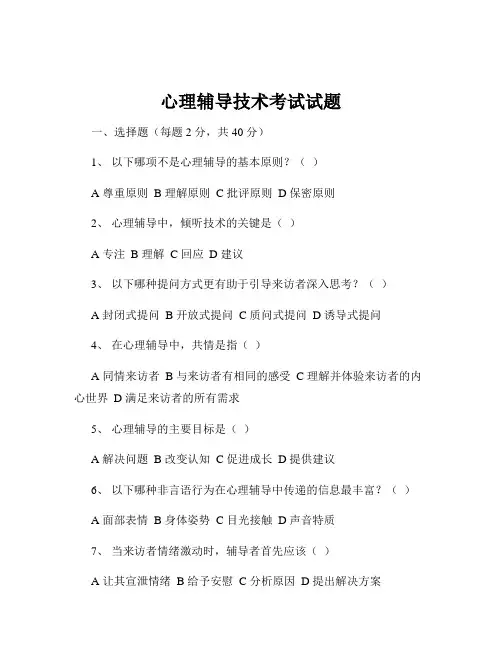 心理辅导技术考试试题

一、选择题（每题 2 分，共 40 分）

1、 以下哪项不是心理辅导的基本原则？（ ）

A 尊重原则 B 理解原则 C 批评原则 D 保密原则

2、 心理辅导中，倾听技术的关键是（ ）

A 专注 B 理解 C 回应 D 建议

3、 以下哪种提问方式更有助于引导来访者深入思考？（ ）

A 封闭式提问 B 开放式提问 C 质问式提问 D 诱导式提问

4、 在心理辅导中，共情是指（ ）

A 同情来访者 B 与来访者有相同的感受 C 理解并体验来访者的内心世界 D 满足来访者的所有需求

5、 心理辅导的主要目标是（ ）

A 解决问题 B 改变认知 C 促进成长 D 提供建议

6、 以下哪种非言语行为在心理辅导中传递的信息最丰富？（ ）

A 面部表情 B 身体姿势 C 目光接触 D 声音特质

7、 当来访者情绪激动时，辅导者首先应该（ ）

A 让其宣泄情绪 B 给予安慰 C 分析原因 D 提出解决方案